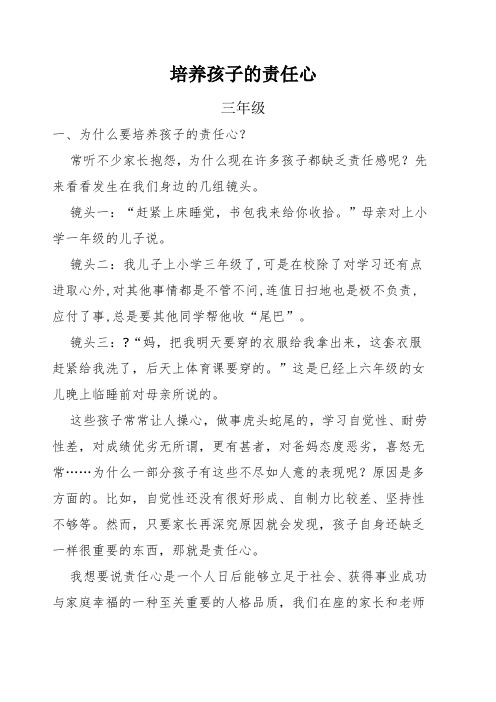 培养孩子的责任心

三年级

一、为什么要培养孩子的责任心？

常听不少家长抱怨，为什么现在许多孩子都缺乏责任感呢？先来看看发生在我们身边的几组镜头。

镜头一：“赶紧上床睡觉，书包我来给你收拾。”母亲对上小学一年级的儿子说。

镜头二：我儿子上小学三年级了,可是在校除了对学习还有点进取心外,对其他事情都是不管不问,连值日扫地也是极不负责，应付了事,总是要其他同学帮他收“尾巴”。

镜头三：?“妈，把我明天要穿的衣服给我拿出来，这套衣服赶紧给我洗了，后天上体育课要穿的。”这是已经上六年级的女儿晚上临睡前对母亲所说的。

这些孩子常常让人操心，做事虎头蛇尾的，学习自觉性、耐劳性差，对成绩优劣无所谓，更有甚者，对爸妈态度恶劣，喜怒无常……为什么一部分孩子有这些不尽如人意的表现呢？原因是多方面的。比如，自觉性还没有很好形成、自制力比较差、坚持性不够等。然而，只要家长再深究原因就会发现，孩子自身还缺乏一样很重要的东西，那就是责任心。

我想要说责任心是一个人日后能够立足于社会、获得事业成功与家庭幸福的一种至关重要的人格品质，我们在座的家长和老师